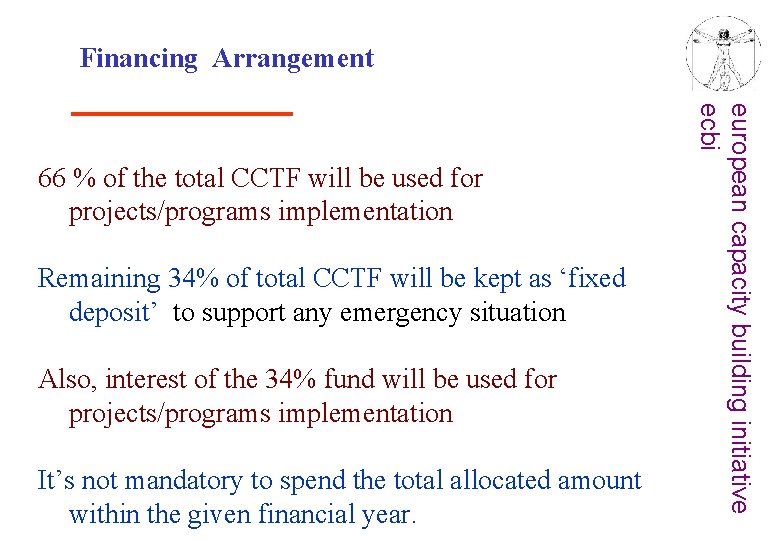 Financing Arrangement

66 % of the total CCTF will be used for projects/programs implementation

Remaining 34% of total CCTF will be kept as ‘fixed deposit’ to support any emergency situation

Also, interest of the 34% fund will be used for projects/programs implementation

It’s not mandatory to spend the total allocated amount within the given financial year.

european capacity building initiative
ecbi